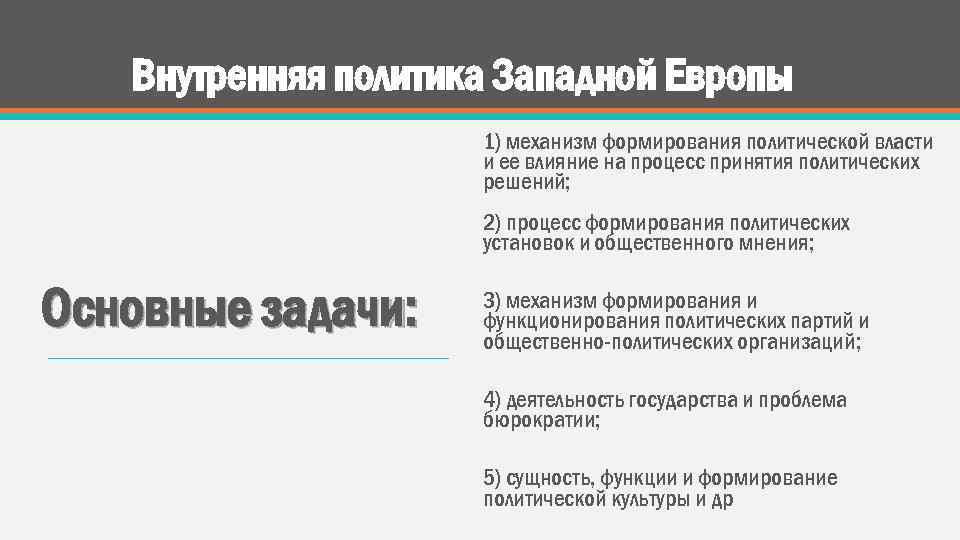 Внутренняя политика Западной Европы

Основные задачи:

1) механизм формирования политической власти и ее влияние на процесс принятия политических решений;

2) процесс формирования политических установок и общественного мнения;

3) механизм формирования и функционирования политических партий и общественно-политических организаций;

4) деятельность государства и проблема бюрократии;

5) сущность, функции и формирование политической культуры и др